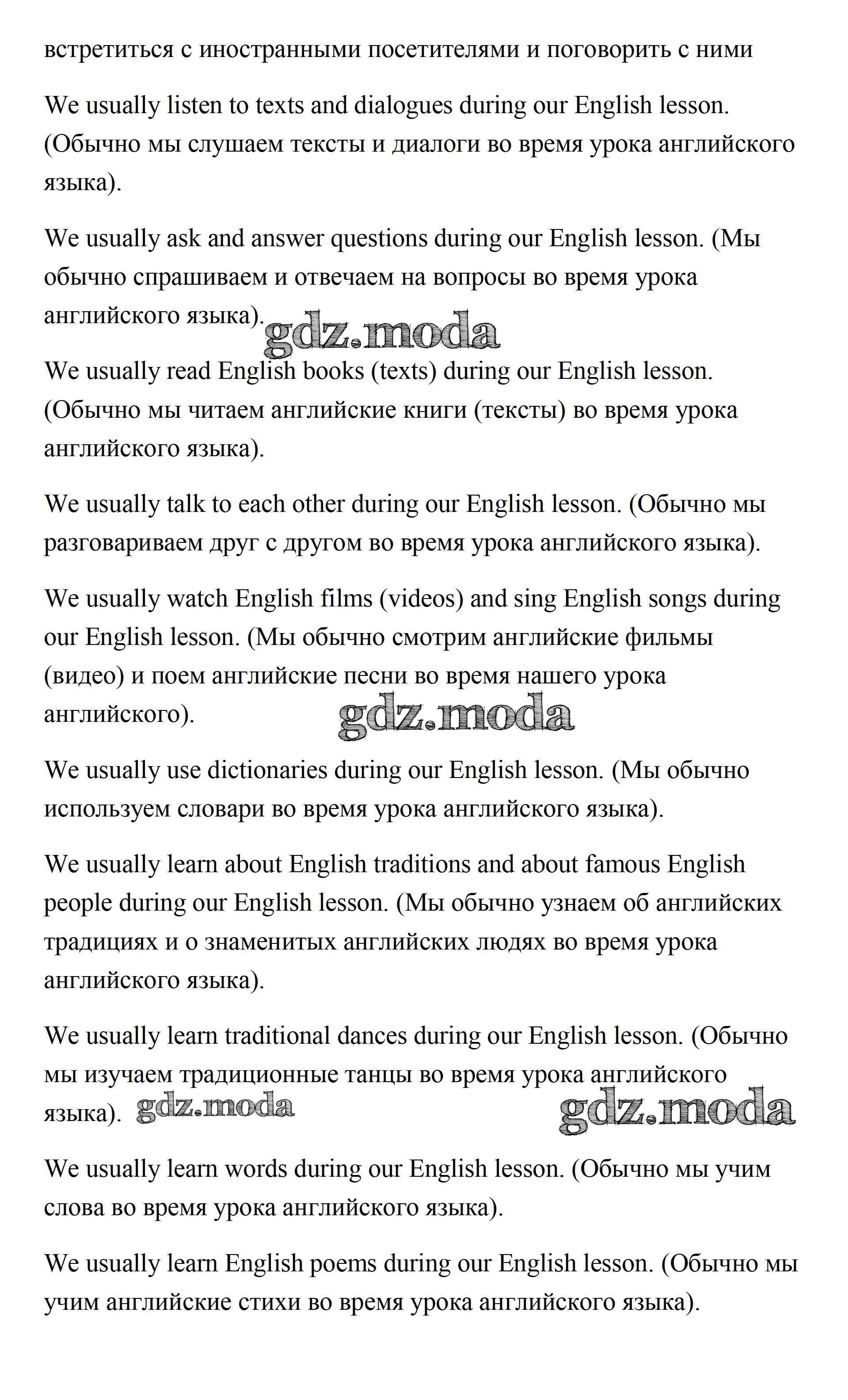 встретиться с иностранными посетителями и поговорить с ними

We usually listen to texts and dialogues during our English lesson. (Обычно мы слушаем тексты и диалоги во время урока английского языка).

We usually ask and answer questions during our English lesson. (Мы обычно спрашиваем и отвечаем на вопросы во время урока английского языка).

gdz.moda

We usually read English books (texts) during our English lesson. (Обычно мы читаем английские книги (тексты) во время урока английского языка).

We usually talk to each other during our English lesson. (Обычно мы разговариваем друг с другом во время урока английского языка).

We usually watch English films (videos) and sing English songs during our English lesson. (Мы обычно смотрим английские фильмы (видео) и поем английские песни во время нашего урока английского).

gdz.moda

We usually use dictionaries during our English lesson. (Мы обычно используем словари во время урока английского языка).

We usually learn about English traditions and about famous English people during our English lesson. (Мы обычно узнаем об английских традициях и о знаменитых английских людях во время урока английского языка).

We usually learn traditional dances during our English lesson. (Обычно мы изучаем традиционные танцы во время урока английского языка).

gdz.moda gdz.moda

We usually learn words during our English lesson. (Обычно мы учим слова во время урока английского языка).

We usually learn English poems during our English lesson. (Обычно мы учим английские стихи во время урока английского языка).